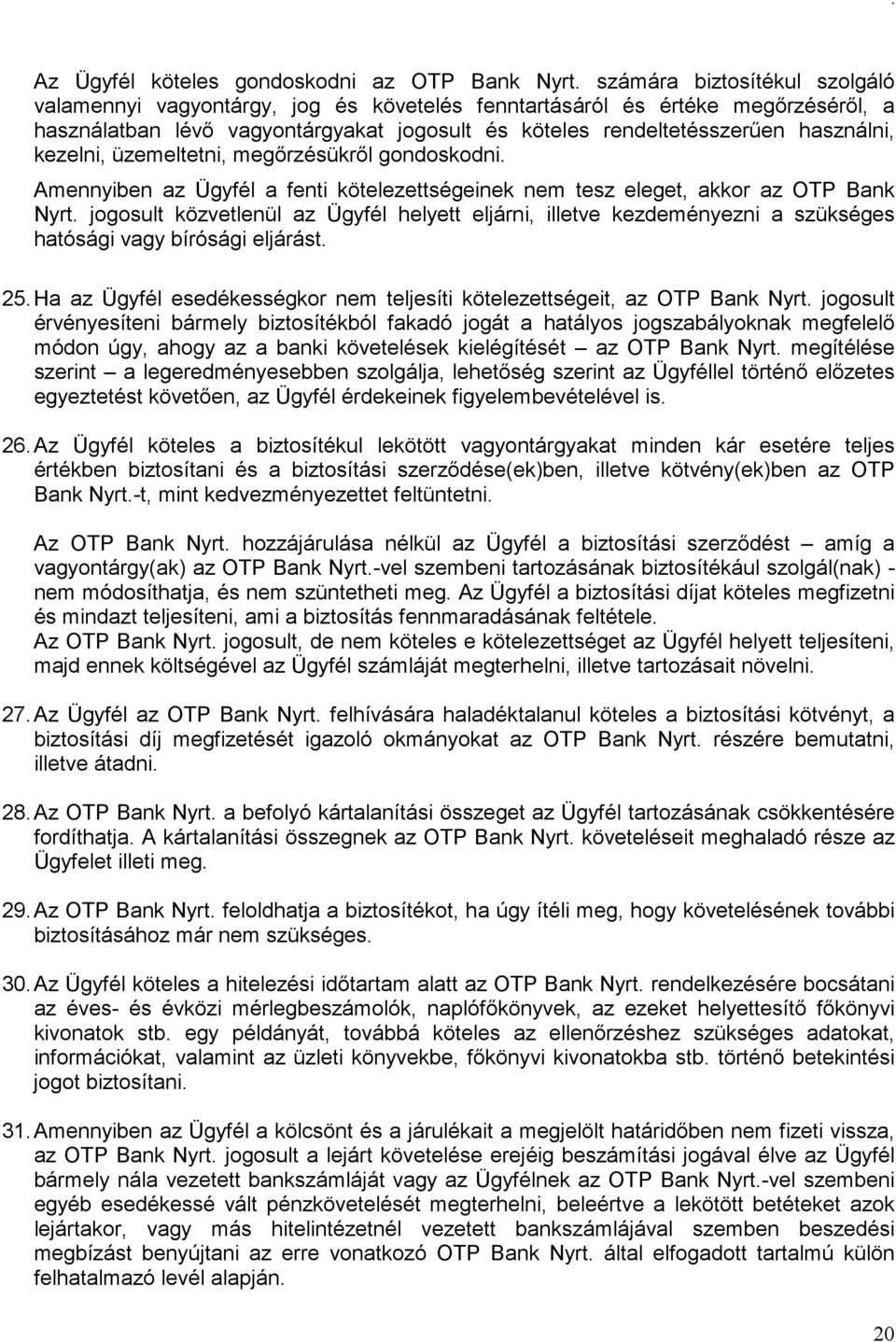 Az Ügyfél köteles gondoskodni az OTP Bank Nyrt. számára biztosítékul szolgáló valamennyi vagyontárgy, jog és követelés fenntartásáról és értéke megőrzéséről, a használatban lévő vagyontárgyakat jogosult és köteles rendeltetésszerűen használni, kezelni, üzemeltetni, megőrzésükről gondoskodni.

Amennyiben az Ügyfél a fenti kötelezettségeinek nem tesz eleget, akkor az OTP Bank Nyrt. jogosult közvetlenül az Ügyfél helyett eljárni, illetve kezdeményezni a szükséges hatósági vagy bírósági eljárást.

25. Ha az Ügyfél esedékességkor nem teljesíti kötelezettségeit, az OTP Bank Nyrt. jogosult érvényesíteni bármely biztosítékból fakadó jogát a hatályos jogszabályoknak megfelelő módon úgy, ahogy az a banki követelések kielégítését – az OTP Bank Nyrt. megítélése szerint – a legeredményesebben szolgálja, lehetőség szerint az Ügyféllel történő előzetes egyeztetést követően, az Ügyfél érdekeinek figyelembevételével is.

26. Az Ügyfél köteles a biztosítékul lekötött vagyontárgyakat minden kár esetére teljes értékben biztosítani és a biztosítási szerződése(ek)ben, illetve kötvény(ek)ben az OTP Bank Nyrt.-t, mint kedvezményezettet feltüntetni.

Az OTP Bank Nyrt. hozzájárulása nélkül az Ügyfél a biztosítási szerződést – amíg a vagyontárgy(ak) az OTP Bank Nyrt.-vel szembeni tartozásának biztosítékául szolgál(nak) - nem módosíthatja, és nem szüntetheti meg. Az Ügyfél a biztosítási díjat köteles megfizetni és mindazt teljesíteni, ami a biztosítás fennmaradásának feltétele.
Az OTP Bank Nyrt. jogosult, de nem köteles e kötelezettséget az Ügyfél helyett teljesíteni, majd ennek költségével az Ügyfél számláját megterhelni, illetve tartozásait növelni.

27. Az Ügyfél az OTP Bank Nyrt. felhívására haladéktalanul köteles a biztosítási kötvényt, a biztosítási díj megfizetését igazoló okmányokat az OTP Bank Nyrt. részére bemutatni, illetve átadni.

28. Az OTP Bank Nyrt. a befolyó kártalanítási összeget az Ügyfél tartozásának csökkentésére fordíthatja. A kártalanítási összegnek az OTP Bank Nyrt. követeléseit meghaladó része az Ügyfelet illeti meg.

29. Az OTP Bank Nyrt. feloldhatja a biztosítékot, ha úgy ítéli meg, hogy követelésének további biztosításához már nem szükséges.

30. Az Ügyfél köteles a hitelezési időtartam alatt az OTP Bank Nyrt. rendelkezésére bocsátani az éves- és évközi mérlegbeszámolók, naplófőkönyvek, az ezeket helyettesítő főkönyvi kivonatok stb. egy példányát, továbbá köteles az ellenőrzéshez szükséges adatokat, információkat, valamint az üzleti könyvekbe, főkönyvi kivonatokba stb. történő betekintési jogot biztosítani.

31. Amennyiben az Ügyfél a kölcsönt és a járulékait a megjelölt határidőben nem fizeti vissza, az OTP Bank Nyrt. jogosult a lejárt követelése erejéig beszámítási jogával élve az Ügyfél bármely nála vezetett bankszámláját vagy az Ügyfélnek az OTP Bank Nyrt.-vel szembeni egyéb esedékessé vált pénzkövetelését megterhelni, beleértve a lekötött betéteket azok lejártakor, vagy más hitelintézetnél vezetett bankszámlájával szemben beszedési megbízást benyújtani az erre vonatkozó OTP Bank Nyrt. által elfogadott tartalmú külön felhatalmazó levél alapján.

20